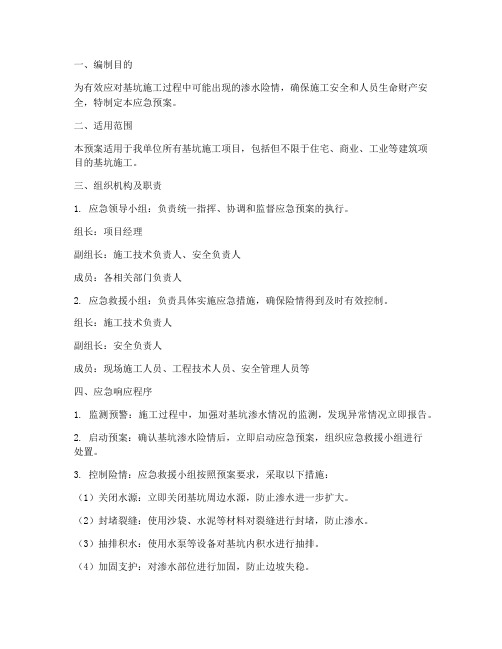 一、编制目的

为有效应对基坑施工过程中可能出现的渗水险情，确保施工安全和人员生命财产安全，特制定本应急预案。

二、适用范围

本预案适用于我单位所有基坑施工项目，包括但不限于住宅、商业、工业等建筑项目的基坑施工。

三、组织机构及职责

1. 应急领导小组：负责统一指挥、协调和监督应急预案的执行。

组长：项目经理

副组长：施工技术负责人、安全负责人

成员：各相关部门负责人

2. 应急救援小组：负责具体实施应急措施，确保险情得到及时有效控制。

组长：施工技术负责人

副组长：安全负责人

成员：现场施工人员、工程技术人员、安全管理人员等

四、应急响应程序

1. 监测预警：施工过程中，加强对基坑渗水情况的监测，发现异常情况立即报告。

2. 启动预案：确认基坑渗水险情后，立即启动应急预案，组织应急救援小组进行处置。

3. 控制险情：应急救援小组按照预案要求，采取以下措施：

（1）关闭水源：立即关闭基坑周边水源，防止渗水进一步扩大。

（2）封堵裂缝：使用沙袋、水泥等材料对裂缝进行封堵，防止渗水。

（3）抽排积水：使用水泵等设备对基坑内积水进行抽排。

（4）加固支护：对渗水部位进行加固，防止边坡失稳。